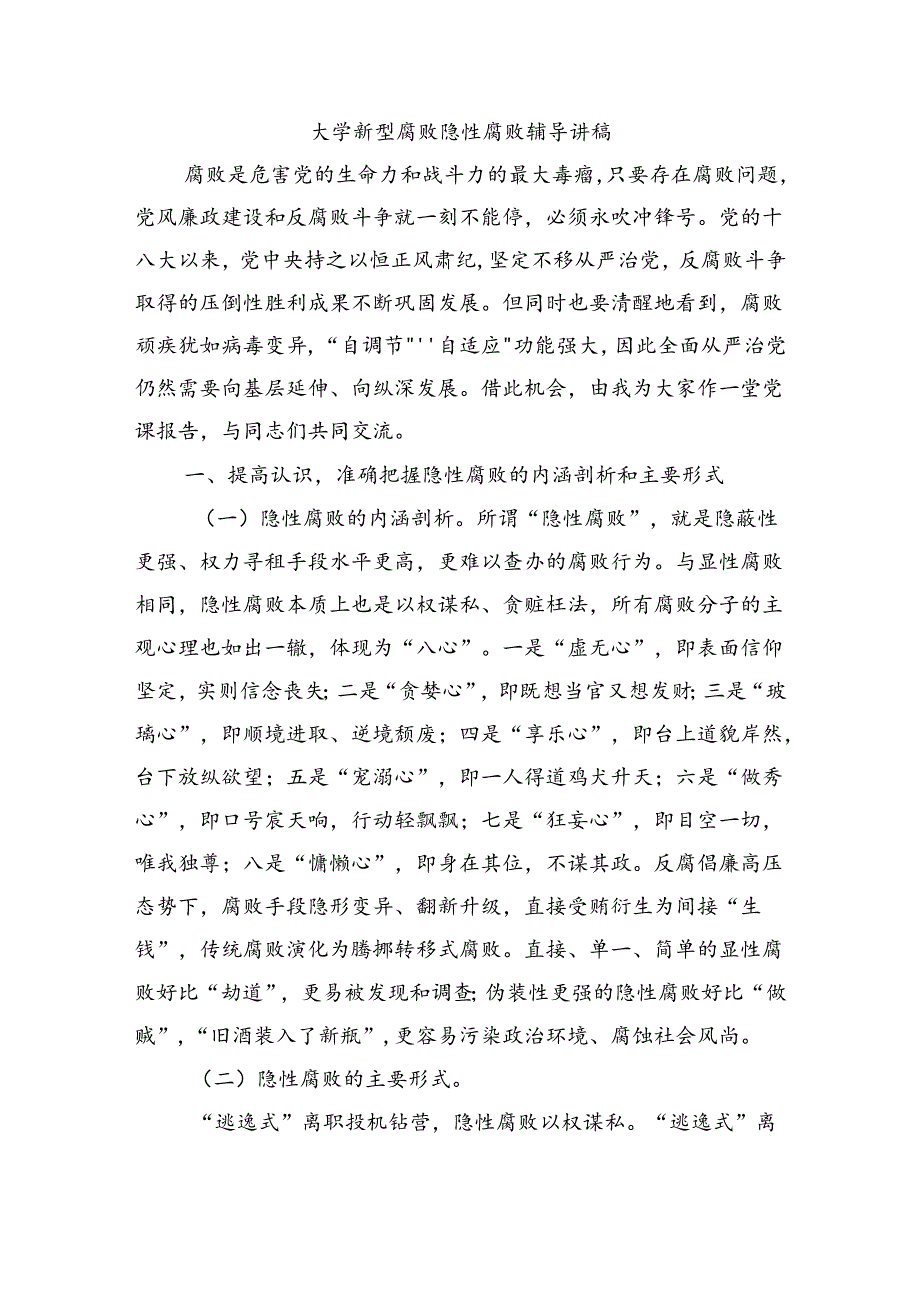 大学新型腐败隐性腐败辅导讲稿

腐败是危害党的生命力和战斗力的最大毒瘤，只要存在腐败问题，党风廉政建设和反腐败斗争就一刻不能停，必须永吹冲锋号。党的十八大以来，党中央持之以恒正风肃纪，坚定不移从严治党，反腐败斗争取得的压倒性胜利成果不断巩固发展。但同时也要清醒地看到，腐败顽疾犹如病毒变异，“自调节"''自适应"功能强大，因此全面从严治党仍然需要向基层延伸、向纵深发展。借此机会，由我为大家作一堂党课报告，与同志们共同交流。

一、提高认识，准确把握隐性腐败的内涵剖析和主要形式

（一）隐性腐败的内涵剖析。所谓“隐性腐败”，就是隐蔽性更强、权力寻租手段水平更高，更难以查办的腐败行为。与显性腐败相同，隐性腐败本质上也是以权谋私、贪赃枉法，所有腐败分子的主观心理也如出一辙，体现为“八心”。一是“虚无心”，即表面信仰坚定，实则信念丧失；二是“贪婪心”，即既想当官又想发财；三是“玻璃心”，即顺境进取、逆境颓废；四是“享乐心”，即台上道貌岸然，台下放纵欲望；五是“宠溺心”，即一人得道鸡犬升天；六是“做秀心”，即口号震天响，行动轻飘飘；七是“狂妄心”，即目空一切，唯我独尊；八是“慵懒心”，即身在其位，不谋其政。反腐倡廉高压态势下，腐败手段隐形变异、翻新升级，直接受贿衍生为间接“生钱”，传统腐败演化为腾挪转移式腐败。直接、单一、简单的显性腐败好比“劫道”，更易被发现和调查；伪装性更强的隐性腐败好比“做贼”，“旧酒装入了新瓶”，更容易污染政治环境、腐蚀社会风尚。

（二）隐性腐败的主要形式。

“逃逸式”离职投机钻营，隐性腐败以权谋私。“逃逸式”离